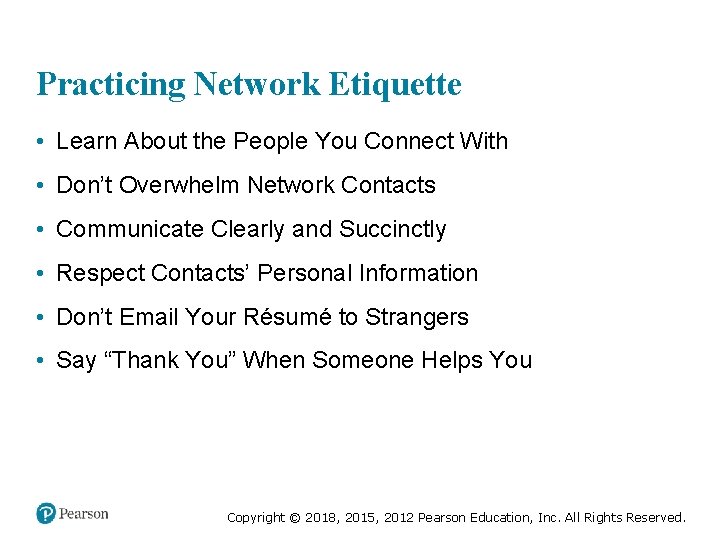 Practicing Network Etiquette

• Learn About the People You Connect With
• Don’t Overwhelm Network Contacts
• Communicate Clearly and Succinctly
• Respect Contacts’ Personal Information
• Don’t Email Your Résumé to Strangers
• Say “Thank You” When Someone Helps You

Pearson

Copyright © 2018, 2015, 2012 Pearson Education, Inc. All Rights Reserved.